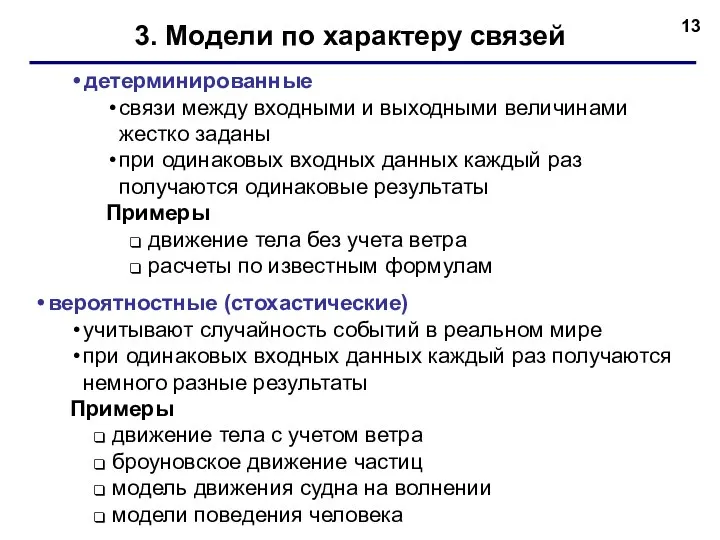 3. Модели по характеру связей

13

• детерминированные
• связи между входными и выходными величинами жестко заданы
• при одинаковых входных данных каждый раз получаются одинаковые результаты
Примеры
❑ движение тела без учета ветра
❑ расчеты по известным формулам

• вероятностные (стохастические)
• учитывают случайность событий в реальном мире
• при одинаковых входных данных каждый раз получаются немного разные результаты
Примеры
❑ движение тела с учетом ветра
❑ броуновское движение частиц
❑ модель движения судна на волнении
❑ модели поведения человека